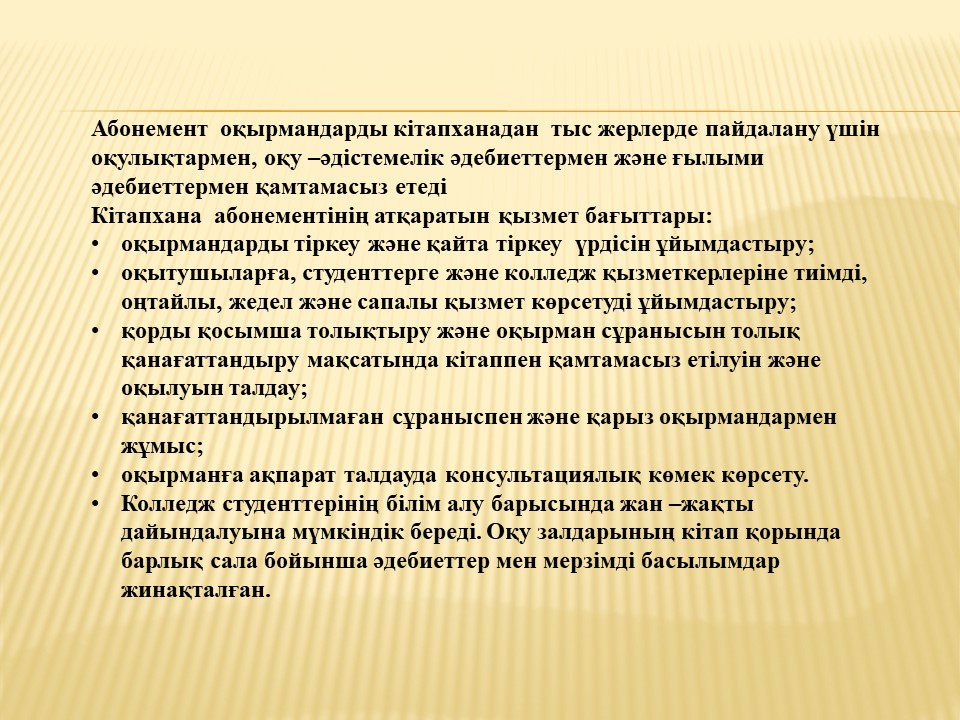 Абонемент оқырмандарды кітапханадан тыс жерлерде пайдалану үшін оқулықтармен, оқу –әдістемелік әдебиеттермен және ғылыми әдебиеттермен қамтамасыз етеді
Кітапхана абонементінің атқаратын қызмет бағыттары:
• оқырмандарды тіркеу және қайта тіркеу үрдісін ұйымдастыру;
• оқытушыларға, студенттерге және колледж қызметкерлеріне тиімді, оңтайлы, жедел және сапалы қызмет көрсетуді ұйымдастыру;
• қорды қосымша толықтыру және оқырман сұранысын толық қанағаттандыру мақсатында кітаппен қамтамасыз етілуін және оқылуын талдау;
• қанағаттандырылмаған сұраныспен және қарыз оқырмандармен жұмыс;
• оқырманға ақпарат талдауда консультациялық көмек көрсету.
• Колледж студенттерінің білім алу барысында жан –жақты дайындалуына мүмкіндік береді. Оқу залдарының кітап қорында барлық сала бойынша әдебиеттер мен мерзімді басылымдар жинақталған.